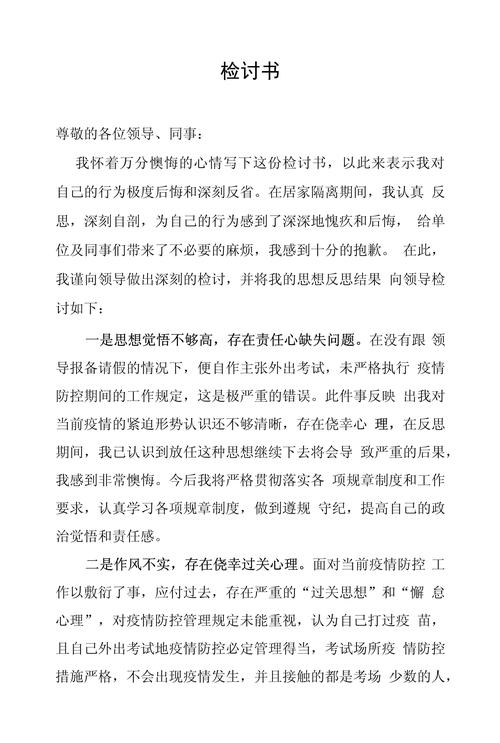 检讨书

尊敬的各位领导、同事：

我怀着万分懊悔的心情写下这份检讨书，以此来表示我对自己的行为极度后悔和深刻反省。在居家隔离期间，我认真 反思，深刻自剖，为自己的行为感到了深深地愧疚和后悔， 给单位及同事们带来了不必要的麻烦，我感到十分的抱歉。 在此，我谨向领导做出深刻的检讨，并将我的思想反思结果 向领导检讨如下：

一是思想觉悟不够高，存在责任心缺失问题。在没有跟 领导报备请假的情况下，便自作主张外出考试，未严格执行 疫情防控期间的工作规定，这是极严重的错误。此件事反映 出我对当前疫情的紧迫形势认识还不够清晰，存在侥幸心 理，在反思期间，我已认识到放任这种思想继续下去将会导 致严重的后果，我感到非常懊悔。今后我将严格贯彻落实各 项规章制度和工作要求，认真学习各项规章制度，做到遵规 守纪，提高自己的政治觉悟和责任感。

二是作风不实，存在侥幸过关心理。面对当前疫情防控 工作以敷衍了事，应付过去，存在严重的“过关思想”和“懈 怠心理”，对疫情防控管理规定未能重视，认为自己打过疫 苗，且自己外出考试地疫情防控必定管理得当，考试场所疫 情防控措施严格，不会出现疫情发生，并且接触的都是考场 少数的人，